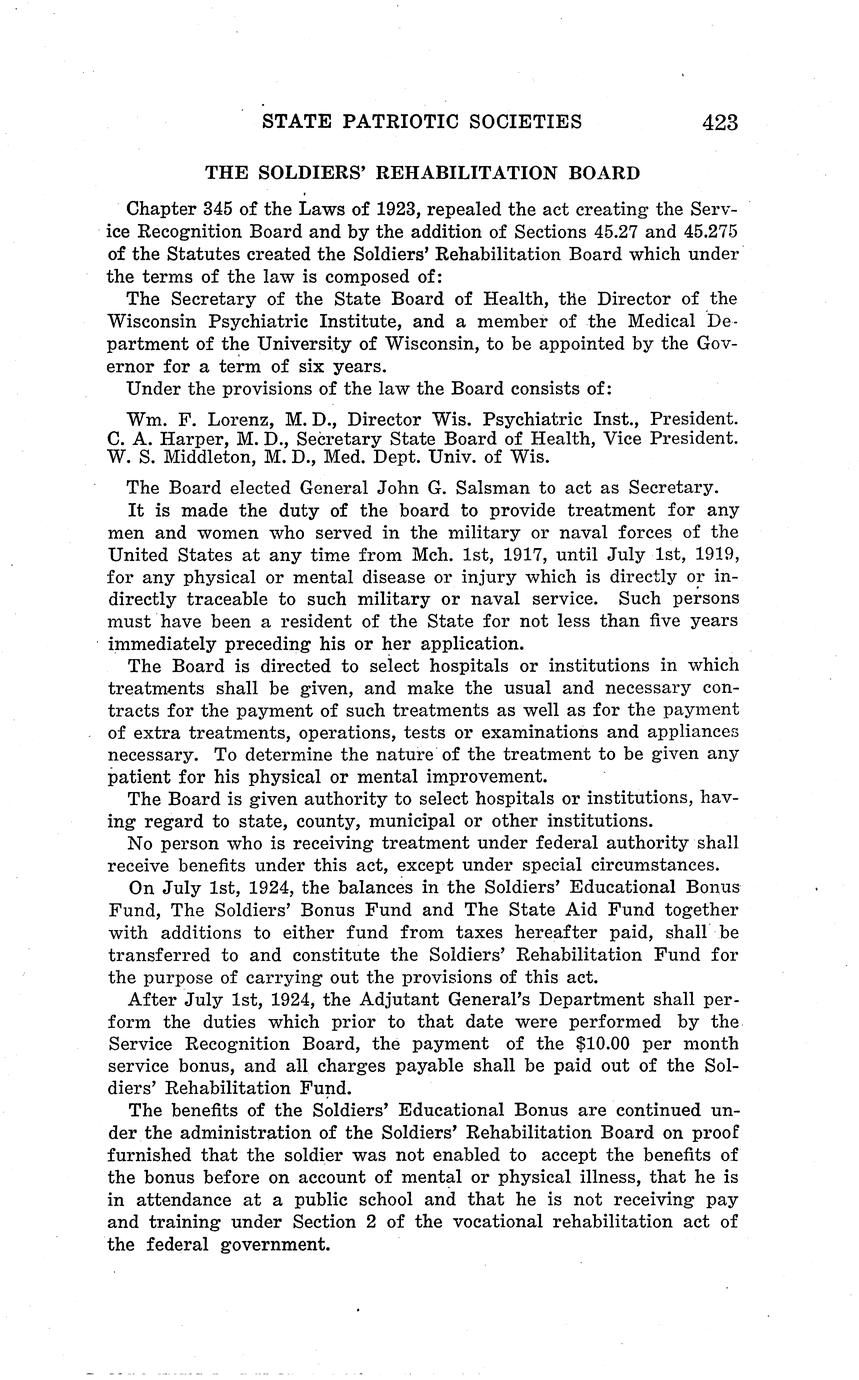 STATE PATRIOTIC SOCIETIES 423

THE SOLDIERS' REHABILITATION BOARD

Chapter 345 of the Laws of 1923, repealed the act creating the Service Recognition Board and by the addition of Sections 45.27 and 45.275 of the Statutes created the Soldiers' Rehabilitation Board which under the terms of the law is composed of:

The Secretary of the State Board of Health, the Director of the Wisconsin Psychiatric Institute, and a member of the Medical Department of the University of Wisconsin, to be appointed by the Governor for a term of six years.

Under the provisions of the law the Board consists of:

Wm. F. Lorenz, M. D., Director Wis. Psychiatric Inst., President.
C. A. Harper, M. D., Secretary State Board of Health, Vice President.
W. S. Middleton, M. D., Med. Dept. Univ. of Wis.

The Board elected General John G. Salsman to act as Secretary.

It is made the duty of the board to provide treatment for any men and women who served in the military or naval forces of the United States at any time from Mch. 1st, 1917, until July 1st, 1919, for any physical or mental disease or injury which is directly or indirectly traceable to such military or naval service. Such persons must have been a resident of the State for not less than five years immediately preceding his or her application.

The Board is directed to select hospitals or institutions in which treatments shall be given, and make the usual and necessary contracts for the payment of such treatments as well as for the payment of extra treatments, operations, tests or examinations and appliances necessary. To determine the nature of the treatment to be given any patient for his physical or mental improvement.

The Board is given authority to select hospitals or institutions, having regard to state, county, municipal or other institutions.

No person who is receiving treatment under federal authority shall receive benefits under this act, except under special circumstances.

On July 1st, 1924, the balances in the Soldiers' Educational Bonus Fund, The Soldiers' Bonus Fund and The State Aid Fund together with additions to either fund from taxes hereafter paid, shall be transferred to and constitute the Soldiers' Rehabilitation Fund for the purpose of carrying out the provisions of this act.

After July 1st, 1924, the Adjutant General's Department shall perform the duties which prior to that date were performed by the Service Recognition Board, the payment of the $10.00 per month service bonus, and all charges payable shall be paid out of the Soldiers' Rehabilitation Fund.

The benefits of the Soldiers' Educational Bonus are continued under the administration of the Soldiers' Rehabilitation Board on proof furnished that the soldier was not enabled to accept the benefits of the bonus before on account of mental or physical illness, that he is in attendance at a public school and that he is not receiving pay and training under Section 2 of the vocational rehabilitation act of the federal government.